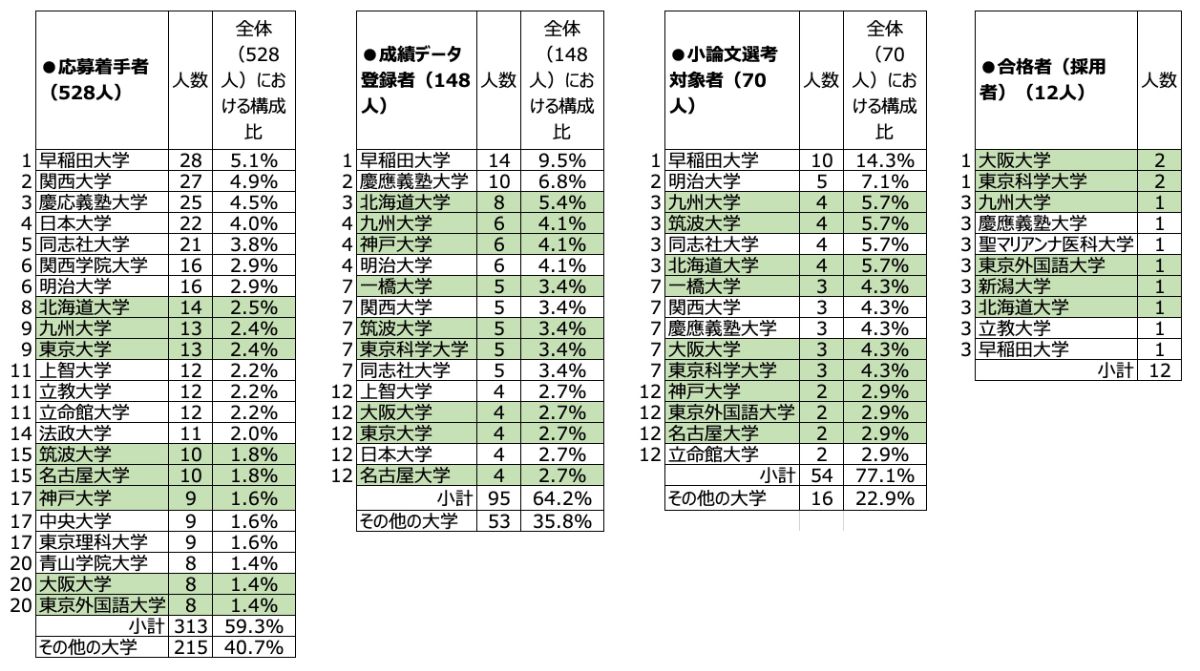 | | ●応募着手者（528人） | 人数 | 全体（528人）における構成比 |
|---|---|---|---|
| 1 | 早稲田大学 | 28 | 5.1% |
| 2 | 関西大学 | 27 | 4.9% |
| 3 | 慶応義塾大学 | 25 | 4.5% |
| 4 | 日本大学 | 22 | 4.0% |
| 5 | 同志社大学 | 21 | 3.8% |
| 6 | 関西学院大学 | 16 | 2.9% |
| 6 | 明治大学 | 16 | 2.9% |
| 8 | 北海道大学 | 14 | 2.5% |
| 9 | 九州大学 | 13 | 2.4% |
| 9 | 東京大学 | 13 | 2.4% |
| 11 | 上智大学 | 12 | 2.2% |
| 11 | 立教大学 | 12 | 2.2% |
| 11 | 立命館大学 | 12 | 2.2% |
| 14 | 法政大学 | 11 | 2.0% |
| 15 | 筑波大学 | 10 | 1.8% |
| 15 | 名古屋大学 | 10 | 1.8% |
| 17 | 神戸大学 | 9 | 1.6% |
| 17 | 中央大学 | 9 | 1.6% |
| 17 | 東京理科大学 | 9 | 1.6% |
| 20 | 青山学院大学 | 8 | 1.4% |
| 20 | 大阪大学 | 8 | 1.4% |
| 20 | 東京外国語大学 | 8 | 1.4% |
| | 小計 | 313 | 59.3% |
| | その他の大学 | 215 | 40.7% |

| | ●成績データ登録者（148人） | 人数 | 全体（148人）における構成比 |
|---|---|---|---|
| 1 | 早稲田大学 | 14 | 9.5% |
| 2 | 慶應義塾大学 | 10 | 6.8% |
| 3 | 北海道大学 | 8 | 5.4% |
| 4 | 九州大学 | 6 | 4.1% |
| 4 | 神戸大学 | 6 | 4.1% |
| 4 | 明治大学 | 6 | 4.1% |
| 7 | 一橋大学 | 5 | 3.4% |
| 7 | 関西大学 | 5 | 3.4% |
| 7 | 筑波大学 | 5 | 3.4% |
| 7 | 東京科学大学 | 5 | 3.4% |
| 7 | 同志社大学 | 5 | 3.4% |
| 12 | 上智大学 | 4 | 2.7% |
| 12 | 大阪大学 | 4 | 2.7% |
| 12 | 東京大学 | 4 | 2.7% |
| 12 | 日本大学 | 4 | 2.7% |
| 12 | 名古屋大学 | 4 | 2.7% |
| | 小計 | 95 | 64.2% |
| | その他の大学 | 53 | 35.8% |

| | ●小論文選考対象者（70人） | 人数 | 全体（70人）における構成比 |
|---|---|---|---|
| 1 | 早稲田大学 | 10 | 14.3% |
| 2 | 明治大学 | 5 | 7.1% |
| 3 | 九州大学 | 4 | 5.7% |
| 3 | 筑波大学 | 4 | 5.7% |
| 3 | 同志社大学 | 4 | 5.7% |
| 3 | 北海道大学 | 4 | 5.7% |
| 7 | 一橋大学 | 3 | 4.3% |
| 7 | 関西大学 | 3 | 4.3% |
| 7 | 慶應義塾大学 | 3 | 4.3% |
| 7 | 大阪大学 | 3 | 4.3% |
| 7 | 東京科学大学 | 3 | 4.3% |
| 12 | 神戸大学 | 2 | 2.9% |
| 12 | 東京外国語大学 | 2 | 2.9% |
| 12 | 名古屋大学 | 2 | 2.9% |
| 12 | 立命館大学 | 2 | 2.9% |
| | 小計 | 54 | 77.1% |
| | その他の大学 | 16 | 22.9% |

| | ●合格者（採用者）（12人） | 人数 |
|---|---|---|
| 1 | 大阪大学 | 2 |
| 1 | 東京科学大学 | 2 |
| 3 | 九州大学 | 1 |
| 3 | 慶應義塾大学 | 1 |
| 3 | 聖マリアンナ医科大学 | 1 |
| 3 | 東京外国語大学 | 1 |
| 3 | 新潟大学 | 1 |
| 3 | 北海道大学 | 1 |
| 3 | 立教大学 | 1 |
| 3 | 早稲田大学 | 1 |
| | 小計 | 12 |